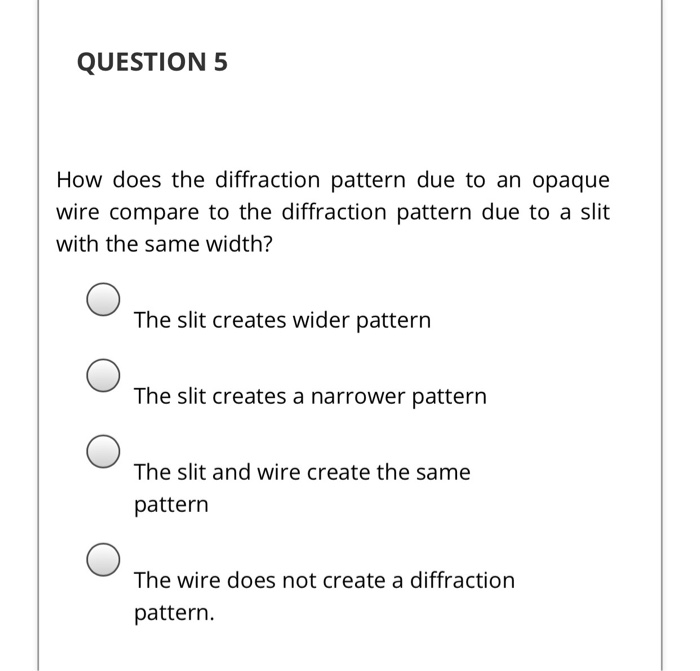 QUESTION 5

How does the diffraction pattern due to an opaque wire compare to the diffraction pattern due to a slit with the same width?

The slit creates wider pattern

The slit creates a narrower pattern

The slit and wire create the same pattern

The wire does not create a diffraction pattern.